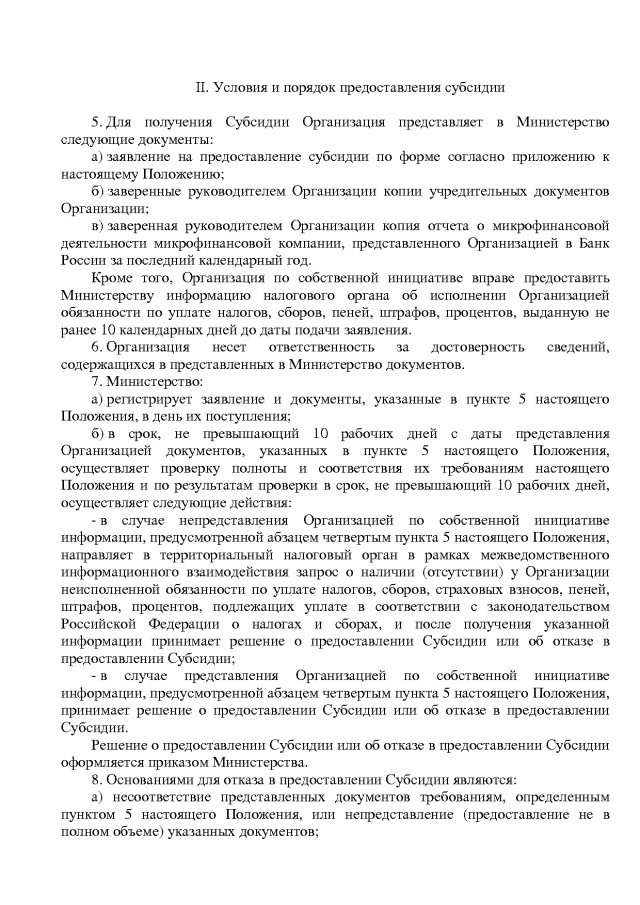 II. Условия и порядок предоставления субсидии

5. Для получения Субсидии Организация представляет в Министерство следующие документы:

а) заявление на предоставление субсидии по форме согласно приложению к настоящему Положению;

б) заверенные руководителем Организации копии учредительных документов Организации;

в) заверенная руководителем Организации копия отчета о микрофинансовой деятельности микрофинансовой компании, представленного Организацией в Банк России за последний календарный год.

Кроме того, Организация по собственной инициативе вправе предоставить Министерству информацию налогового органа об исполнении Организацией обязанности по уплате налогов, сборов, пеней, штрафов, процентов, выданную не ранее 10 календарных дней до даты подачи заявления.

6. Организация несет ответственность за достоверность сведений, содержащихся в представленных в Министерство документов.

7. Министерство:

а) регистрирует заявление и документы, указанные в пункте 5 настоящего Положения, в день их поступления;

б) в срок, не превышающий 10 рабочих дней с даты представления Организацией документов, указанных в пункте 5 настоящего Положения, осуществляет проверку полноты и соответствия их требованиям настоящего Положения и по результатам проверки в срок, не превышающий 10 рабочих дней, осуществляет следующие действия:

- в случае непредставления Организацией по собственной инициативе информации, предусмотренной абзацем четвертым пункта 5 настоящего Положения, направляет в территориальный налоговый орган в рамках межведомственного информационного взаимодействия запрос о наличии (отсутствии) у Организации неисполненной обязанности по уплате налогов, сборов, страховых взносов, пеней, штрафов, процентов, подлежащих уплате в соответствии с законодательством Российской Федерации о налогах и сборах, и после получения указанной информации принимает решение о предоставлении Субсидии или об отказе в предоставлении Субсидии;

- в случае представления Организацией по собственной инициативе информации, предусмотренной абзацем четвертым пункта 5 настоящего Положения, принимает решение о предоставлении Субсидии или об отказе в предоставлении Субсидии.

Решение о предоставлении Субсидии или об отказе в предоставлении Субсидии оформляется приказом Министерства.

8. Основаниями для отказа в предоставлении Субсидии являются:

а) несоответствие представленных документов требованиям, определенным пунктом 5 настоящего Положения, или непредставление (предоставление не в полном объеме) указанных документов;